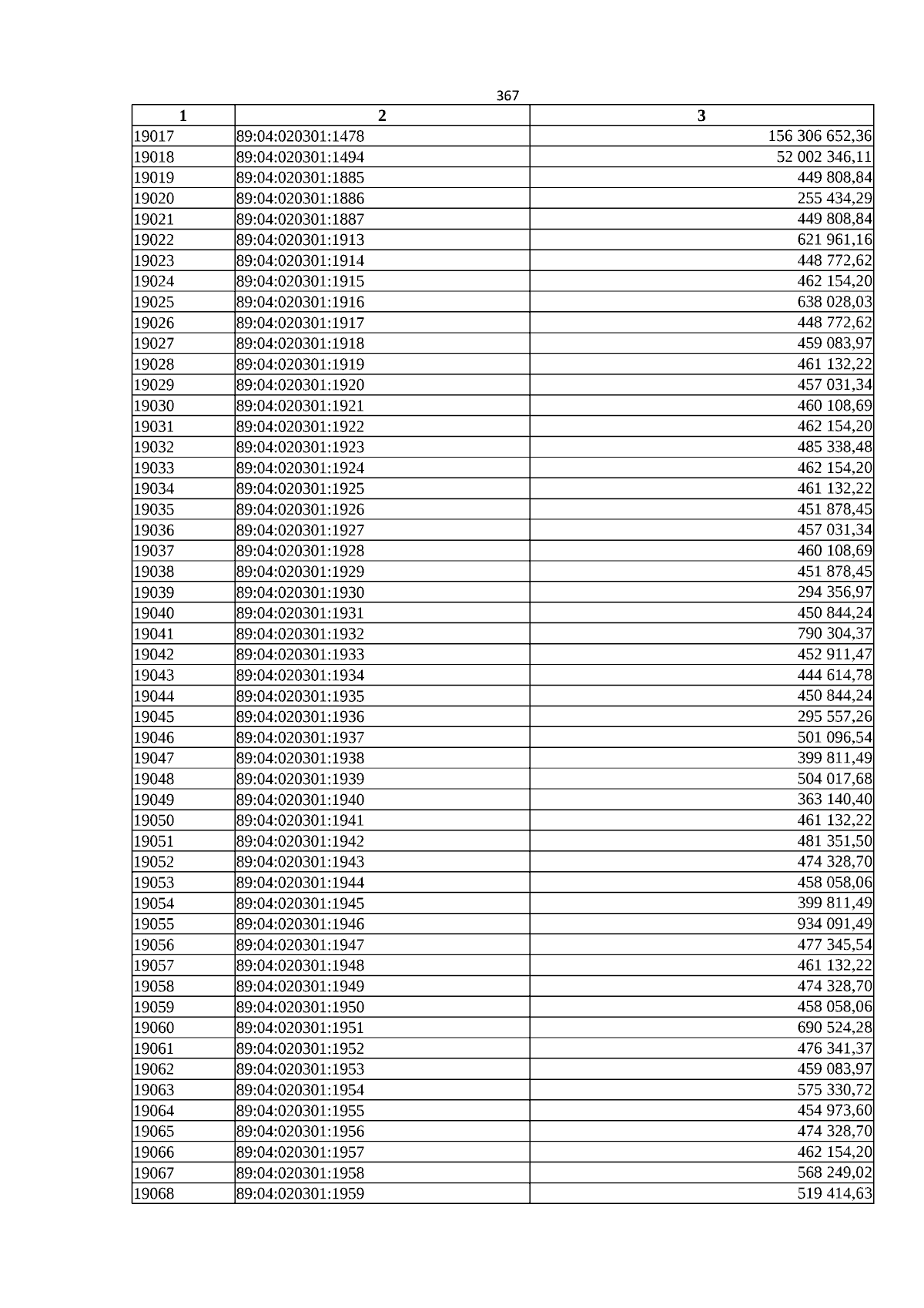 367

| 1 | 2 | 3 |
|---|---|---|
| 19017 | 89:04:020301:1478 | 156 306 652,36 |
| 19018 | 89:04:020301:1494 | 52 002 346,11 |
| 19019 | 89:04:020301:1885 | 449 808,84 |
| 19020 | 89:04:020301:1886 | 255 434,29 |
| 19021 | 89:04:020301:1887 | 449 808,84 |
| 19022 | 89:04:020301:1913 | 621 961,16 |
| 19023 | 89:04:020301:1914 | 448 772,62 |
| 19024 | 89:04:020301:1915 | 462 154,20 |
| 19025 | 89:04:020301:1916 | 638 028,03 |
| 19026 | 89:04:020301:1917 | 448 772,62 |
| 19027 | 89:04:020301:1918 | 459 083,97 |
| 19028 | 89:04:020301:1919 | 461 132,22 |
| 19029 | 89:04:020301:1920 | 457 031,34 |
| 19030 | 89:04:020301:1921 | 460 108,69 |
| 19031 | 89:04:020301:1922 | 462 154,20 |
| 19032 | 89:04:020301:1923 | 485 338,48 |
| 19033 | 89:04:020301:1924 | 462 154,20 |
| 19034 | 89:04:020301:1925 | 461 132,22 |
| 19035 | 89:04:020301:1926 | 451 878,45 |
| 19036 | 89:04:020301:1927 | 457 031,34 |
| 19037 | 89:04:020301:1928 | 460 108,69 |
| 19038 | 89:04:020301:1929 | 451 878,45 |
| 19039 | 89:04:020301:1930 | 294 356,97 |
| 19040 | 89:04:020301:1931 | 450 844,24 |
| 19041 | 89:04:020301:1932 | 790 304,37 |
| 19042 | 89:04:020301:1933 | 452 911,47 |
| 19043 | 89:04:020301:1934 | 444 614,78 |
| 19044 | 89:04:020301:1935 | 450 844,24 |
| 19045 | 89:04:020301:1936 | 295 557,26 |
| 19046 | 89:04:020301:1937 | 501 096,54 |
| 19047 | 89:04:020301:1938 | 399 811,49 |
| 19048 | 89:04:020301:1939 | 504 017,68 |
| 19049 | 89:04:020301:1940 | 363 140,40 |
| 19050 | 89:04:020301:1941 | 461 132,22 |
| 19051 | 89:04:020301:1942 | 481 351,50 |
| 19052 | 89:04:020301:1943 | 474 328,70 |
| 19053 | 89:04:020301:1944 | 458 058,06 |
| 19054 | 89:04:020301:1945 | 399 811,49 |
| 19055 | 89:04:020301:1946 | 934 091,49 |
| 19056 | 89:04:020301:1947 | 477 345,54 |
| 19057 | 89:04:020301:1948 | 461 132,22 |
| 19058 | 89:04:020301:1949 | 474 328,70 |
| 19059 | 89:04:020301:1950 | 458 058,06 |
| 19060 | 89:04:020301:1951 | 690 524,28 |
| 19061 | 89:04:020301:1952 | 476 341,37 |
| 19062 | 89:04:020301:1953 | 459 083,97 |
| 19063 | 89:04:020301:1954 | 575 330,72 |
| 19064 | 89:04:020301:1955 | 454 973,60 |
| 19065 | 89:04:020301:1956 | 474 328,70 |
| 19066 | 89:04:020301:1957 | 462 154,20 |
| 19067 | 89:04:020301:1958 | 568 249,02 |
| 19068 | 89:04:020301:1959 | 519 414,63 |